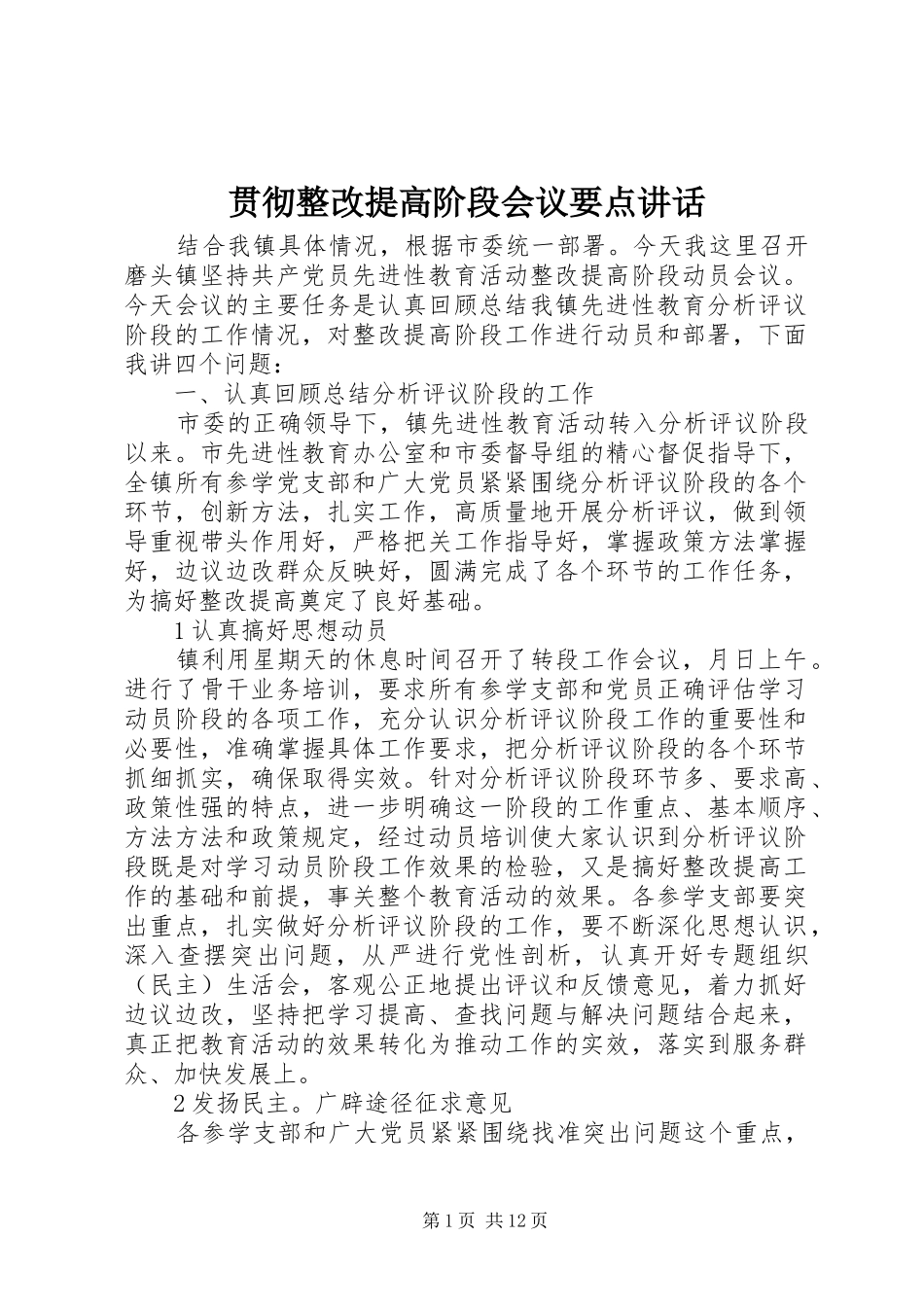 贯彻整改提高阶段会议要点讲话

结合我镇具体情况，根据市委统一部署。今天我这里召开磨头镇坚持共产党员先进性教育活动整改提高阶段动员会议。今天会议的主要任务是认真回顾总结我镇先进性教育分析评议阶段的工作情况，对整改提高阶段工作进行动员和部署，下面我讲四个问题：

一、认真回顾总结分析评议阶段的工作

市委的正确领导下，镇先进性教育活动转入分析评议阶段以来。市先进性教育办公室和市委督导组的精心督促指导下，全镇所有参学党支部和广大党员紧紧围绕分析评议阶段的各个环节，创新方法，扎实工作，高质量地开展分析评议，做到领导重视带头作用好，严格把关工作指导好，掌握政策方法掌握好，边议边改群众反映好，圆满完成了各个环节的工作任务，为搞好整改提高奠定了良好基础。

1 认真搞好思想动员

镇利用星期天的休息时间召开了转段工作会议，月日上午。进行了骨干业务培训，要求所有参学支部和党员正确评估学习动员阶段的各项工作，充分认识分析评议阶段工作的重要性和必要性，准确掌握具体工作要求，把分析评议阶段的各个环节抓细抓实，确保取得实效。针对分析评议阶段环节多、要求高、政策性强的特点，进一步明确这一阶段的工作重点、基本顺序、方法方法和政策规定，经过动员培训使大家认识到分析评议阶段既是对学习动员阶段工作效果的检验，又是搞好整改提高工作的基础和前提，事关整个教育活动的效果。各参学支部要突出重点，扎实做好分析评议阶段的工作，要不断深化思想认识，深入查摆突出问题，从严进行党性剖析，认真开好专题组织（民主）生活会，客观公正地提出评议和反馈意见，着力抓好边议边改，坚持把学习提高、查找问题与解决问题结合起来，真正把教育活动的效果转化为推动工作的实效，落实到服务群众、加快发展上。

2 发扬民主。广辟途径征求意见

各参学支部和广大党员紧紧围绕找准突出问题这个重点，

第 1 页 共 12 页